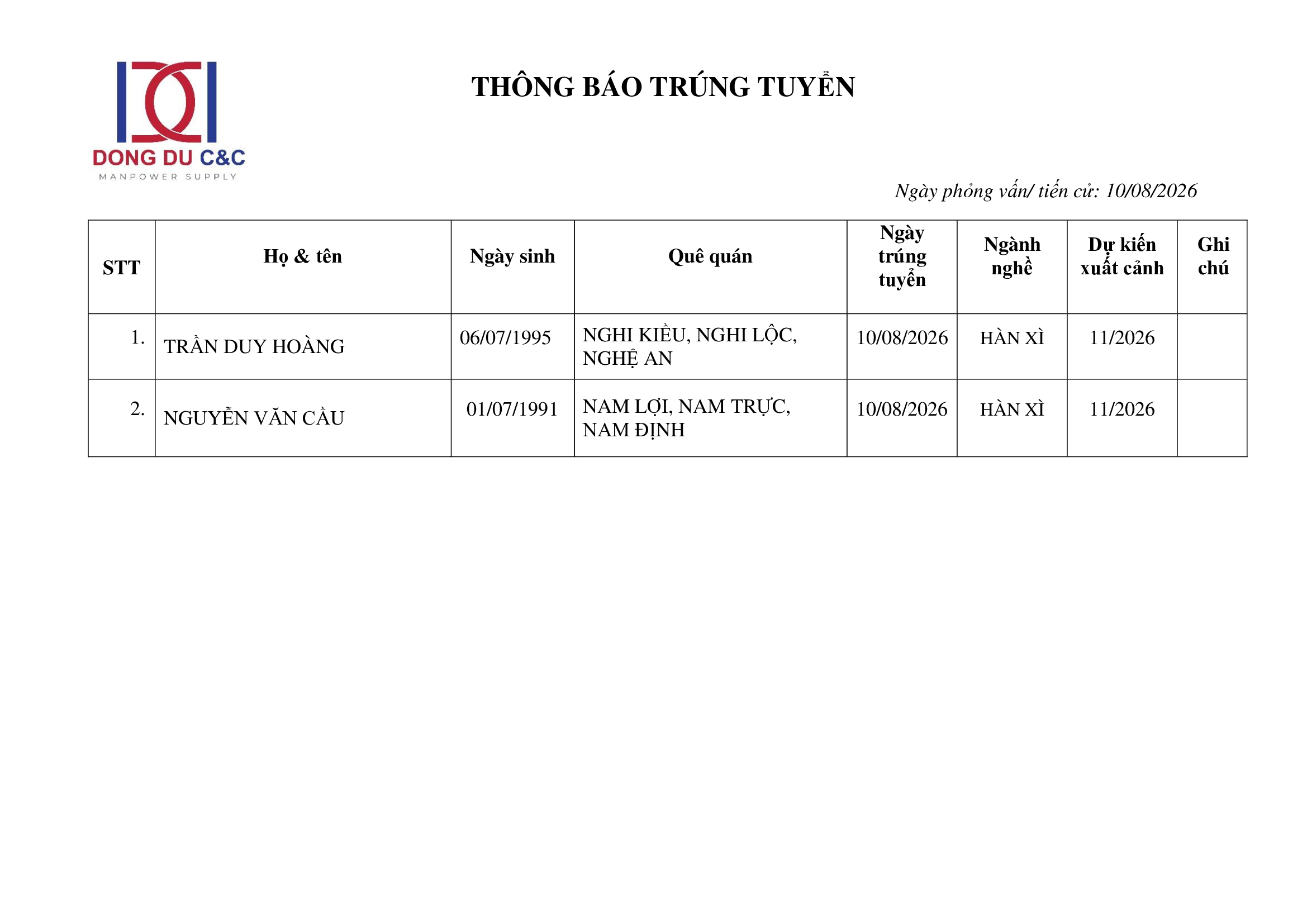 DONG DU C&C
MANPOWER SUPPLY

THÔNG BÁO TRÚNG TUYỂN

Ngày phỏng vấn/ tiến cử: 10/08/2026

| STT | Họ & tên | Ngày sinh | Quê quán | Ngày trúng tuyển | Ngành nghề | Dự kiến xuất cảnh | Ghi chú |
|---|---|---|---|---|---|---|---|
| 1. | TRẦN DUY HOÀNG | 06/07/1995 | NGHI KIỀU, NGHI LỘC, NGHỆ AN | 10/08/2026 | HÀN XÌ | 11/2026 | |
| 2. | NGUYỄN VĂN CẦU | 01/07/1991 | NAM LỢI, NAM TRỰC, NAM ĐỊNH | 10/08/2026 | HÀN XÌ | 11/2026 | |